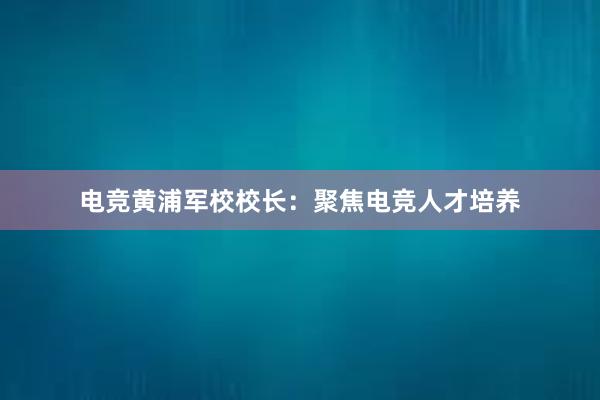 电竞黄浦军校校长：聚焦电竞人才培养